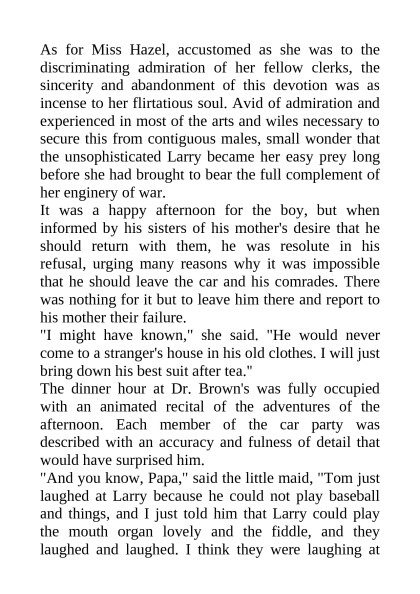 As for Miss Hazel, accustomed as she was to the discriminating admiration of her fellow clerks, the sincerity and abandonment of this devotion was as incense to her flirtatious soul. Avid of admiration and experienced in most of the arts and wiles necessary to secure this from contiguous males, small wonder that the unsophisticated Larry became her easy prey long before she had brought to bear the full complement of her enginery of war.

It was a happy afternoon for the boy, but when informed by his sisters of his mother's desire that he should return with them, he was resolute in his refusal, urging many reasons why it was impossible that he should leave the car and his comrades. There was nothing for it but to leave him there and report to his mother their failure.

"I might have known," she said. "He would never come to a stranger's house in his old clothes. I will just bring down his best suit after tea."

The dinner hour at Dr. Brown's was fully occupied with an animated recital of the adventures of the afternoon. Each member of the car party was described with an accuracy and fulness of detail that would have surprised him.

"And you know, Papa," said the little maid, "Tom just laughed at Larry because he could not play baseball and things, and I just told him that Larry could play the mouth organ lovely and the fiddle, and they laughed and laughed. I think they were laughing at